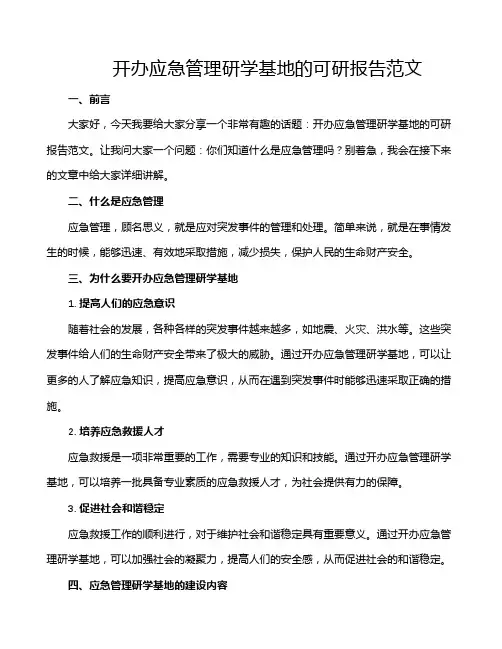 开办应急管理研学基地的可研报告范文

一、前言

大家好，今天我要给大家分享一个非常有趣的话题：开办应急管理研学基地的可研报告范文。让我问大家一个问题：你们知道什么是应急管理吗？别着急，我会在接下来的文章中给大家详细讲解。

二、什么是应急管理

应急管理，顾名思义，就是应对突发事件的管理和处理。简单来说，就是在事情发生的时候，能够迅速、有效地采取措施，减少损失，保护人民的生命财产安全。

三、为什么要开办应急管理研学基地

1. 提高人们的应急意识

随着社会的发展，各种各样的突发事件越来越多，如地震、火灾、洪水等。这些突发事件给人们的生命财产安全带来了极大的威胁。通过开办应急管理研学基地，可以让更多的人了解应急知识，提高应急意识，从而在遇到突发事件时能够迅速采取正确的措施。

2. 培养应急救援人才

应急救援是一项非常重要的工作，需要专业的知识和技能。通过开办应急管理研学基地，可以培养一批具备专业素质的应急救援人才，为社会提供有力的保障。

3. 促进社会和谐稳定

应急救援工作的顺利进行，对于维护社会和谐稳定具有重要意义。通过开办应急管理研学基地，可以加强社会的凝聚力，提高人们的安全感，从而促进社会的和谐稳定。

四、应急管理研学基地的建设内容